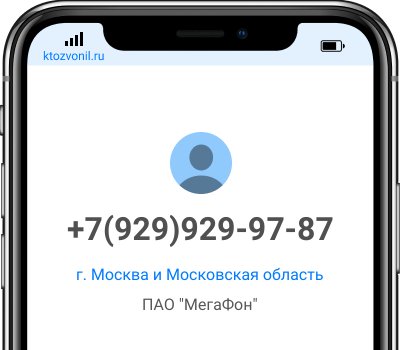 ktozvonil.ru

+7(929)929-97-87

г. Москва и Московская область

ПАО "МегаФон"